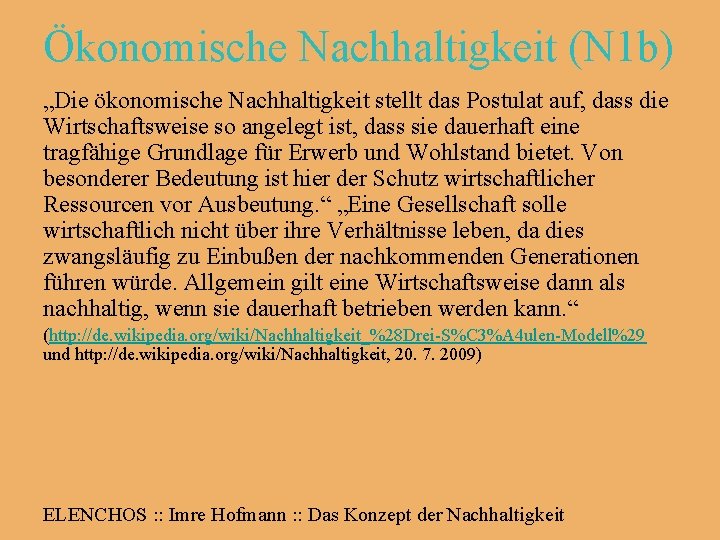 Ökonomische Nachhaltigkeit (N1b)

„Die ökonomische Nachhaltigkeit stellt das Postulat auf, dass die Wirtschaftsweise so angelegt ist, dass sie dauerhaft eine tragfähige Grundlage für Erwerb und Wohlstand bietet. Von besonderer Bedeutung ist hier der Schutz wirtschaftlicher Ressourcen vor Ausbeutung.“ „Eine Gesellschaft solle wirtschaftlich nicht über ihre Verhältnisse leben, da dies zwangsläufig zu Einbußen der nachkommenden Generationen führen würde. Allgemein gilt eine Wirtschaftsweise dann als nachhaltig, wenn sie dauerhaft betrieben werden kann.“

(http://de.wikipedia.org/wiki/Nachhaltigkeit_%28Drei-S%C3%A4ulen-Modell%29 und http://de.wikipedia.org/wiki/Nachhaltigkeit, 20. 7. 2009)

ELENCHOS :: Imre Hofmann :: Das Konzept der Nachhaltigkeit